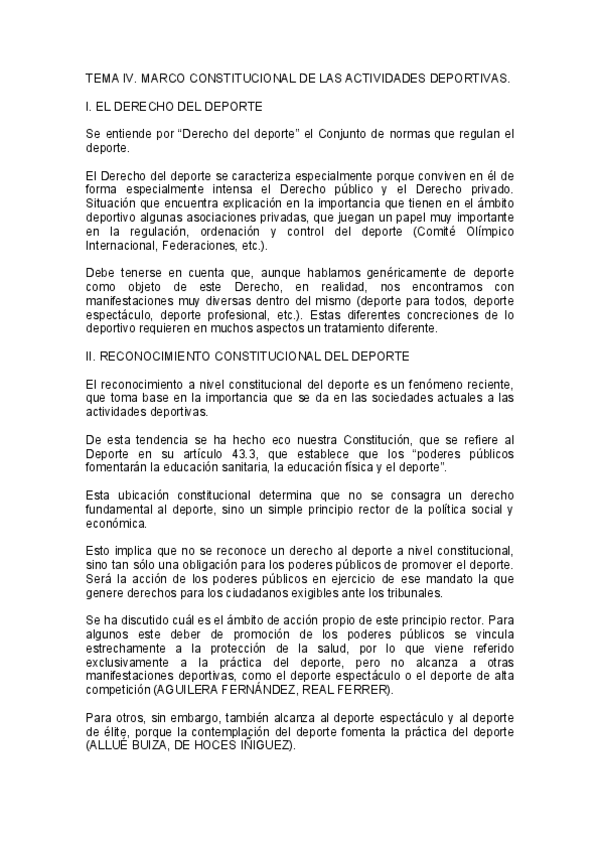 TEMA IV. MARCO CONSTITUCIONAL DE LAS ACTIVIDADES DEPORTIVAS.

I. EL DERECHO DEL DEPORTE

Se entiende por “Derecho del deporte” el Conjunto de normas que regulan el deporte.

El Derecho del deporte se caracteriza especialmente porque conviven en él de forma especialmente intensa el Derecho público y el Derecho privado. Situación que encuentra explicación en la importancia que tienen en el ámbito deportivo algunas asociaciones privadas, que juegan un papel muy importante en la regulación, ordenación y control del deporte (Comité Olímpico Internacional, Federaciones, etc.).

Debe tenerse en cuenta que, aunque hablamos genéricamente de deporte como objeto de este Derecho, en realidad, nos encontramos con manifestaciones muy diversas dentro del mismo (deporte para todos, deporte espectáculo, deporte profesional, etc.). Estas diferentes concreciones de lo deportivo requieren en muchos aspectos un tratamiento diferente.

II. RECONOCIMIENTO CONSTITUCIONAL DEL DEPORTE

El reconocimiento a nivel constitucional del deporte es un fenómeno reciente, que toma base en la importancia que se da en las sociedades actuales a las actividades deportivas.

De esta tendencia se ha hecho eco nuestra Constitución, que se refiere al Deporte en su artículo 43.3, que establece que los “poderes públicos fomentarán la educación sanitaria, la educación física y el deporte”.

Esta ubicación constitucional determina que no se consagra un derecho fundamental al deporte, sino un simple principio rector de la política social y económica.

Esto implica que no se reconoce un derecho al deporte a nivel constitucional, sino tan sólo una obligación para los poderes públicos de promover el deporte. Será la acción de los poderes públicos en ejercicio de ese mandato la que genere derechos para los ciudadanos exigibles ante los tribunales.

Se ha discutido cuál es el ámbito de acción propio de este principio rector. Para algunos este deber de promoción de los poderes públicos se vincula estrechamente a la protección de la salud, por lo que viene referido exclusivamente a la práctica del deporte, pero no alcanza a otras manifestaciones deportivas, como el deporte espectáculo o el deporte de alta competición (AGUILERA FERNÁNDEZ, REAL FERRER).

Para otros, sin embargo, también alcanza al deporte espectáculo y al deporte de élite, porque la contemplación del deporte fomenta la práctica del deporte (ALLUÉ BUIZA, DE HOCES IÑIGUEZ).